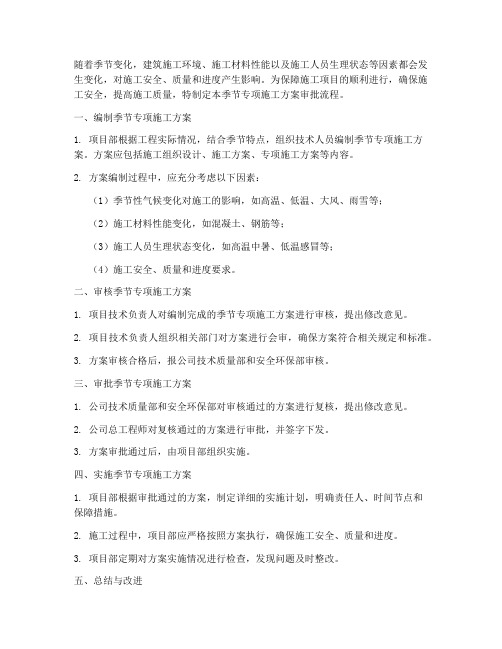 随着季节变化，建筑施工环境、施工材料性能以及施工人员生理状态等因素都会发生变化，对施工安全、质量和进度产生影响。为保障施工项目的顺利进行，确保施工安全，提高施工质量，特制定本季节专项施工方案审批流程。

一、编制季节专项施工方案

1. 项目部根据工程实际情况，结合季节特点，组织技术人员编制季节专项施工方案。方案应包括施工组织设计、施工方案、专项施工方案等内容。

2. 方案编制过程中，应充分考虑以下因素：

（1）季节性气候变化对施工的影响，如高温、低温、大风、雨雪等；

（2）施工材料性能变化，如混凝土、钢筋等；

（3）施工人员生理状态变化，如高温中暑、低温感冒等；

（4）施工安全、质量和进度要求。

二、审核季节专项施工方案

1. 项目技术负责人对编制完成的季节专项施工方案进行审核，提出修改意见。

2. 项目技术负责人组织相关部门对方案进行会审，确保方案符合相关规定和标准。

3. 方案审核合格后，报公司技术质量部和安全环保部审核。

三、审批季节专项施工方案

1. 公司技术质量部和安全环保部对审核通过的方案进行复核，提出修改意见。

2. 公司总工程师对复核通过的方案进行审批，并签字下发。

3. 方案审批通过后，由项目部组织实施。

四、实施季节专项施工方案

1. 项目部根据审批通过的方案，制定详细的实施计划，明确责任人、时间节点和保障措施。

2. 施工过程中，项目部应严格按照方案执行，确保施工安全、质量和进度。

3. 项目部定期对方案实施情况进行检查，发现问题及时整改。

五、总结与改进